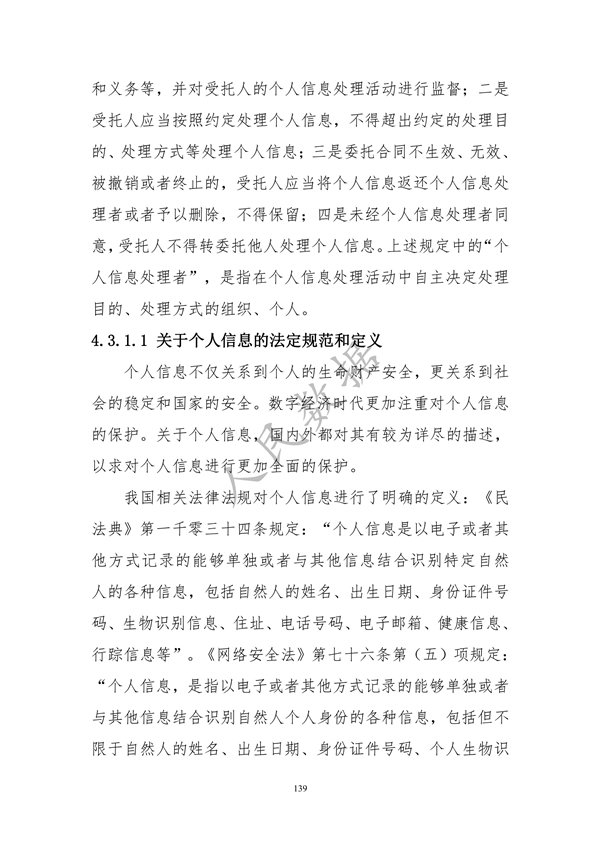 和义务等，并对受托人的个人信息处理活动进行监督；二是受托人应当按照约定处理个人信息，不得超出约定的处理目的、处理方式等处理个人信息；三是委托合同不生效、无效、被撤销或者终止的，受托人应当将个人信息返还个人信息处理者或者予以删除，不得保留；四是未经个人信息处理者同意，受托人不得转委托他人处理个人信息。上述规定中的“个人信息处理者”，是指在个人信息处理活动中自主决定处理目的、处理方式的组织、个人。

4.3.1.1 关于个人信息的法定规范和定义

个人信息不仅关系到个人的生命财产安全，更关系到社会的稳定和国家的安全。数字经济时代更加注重对个人信息的保护。关于个人信息，国内外都对其有较为详尽的描述，以求对个人信息进行更加全面的保护。

我国相关法律法规对个人信息进行了明确的定义：《民法典》第一千零三十四条规定：“个人信息是以电子或者其他方式记录的能够单独或者与其他信息结合识别特定自然人的各种信息，包括自然人的姓名、出生日期、身份证件号码、生物识别信息、住址、电话号码、电子邮箱、健康信息、行踪信息等”。《网络安全法》第七十六条第（五）项规定：“个人信息，是指以电子或者其他方式记录的能够单独或者与其他信息结合识别自然人个人身份的各种信息，包括但不限于自然人的姓名、出生日期、身份证件号码、个人生物识

人民数据

139